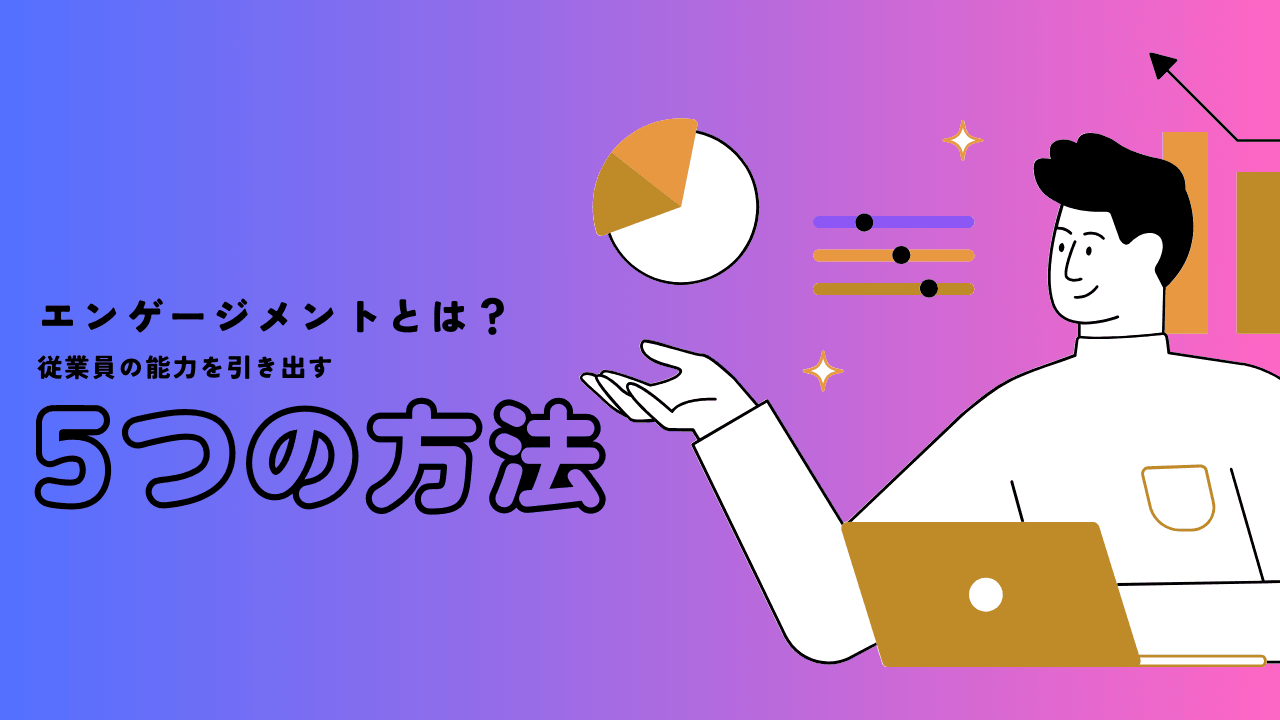 エンゲージメントとは？
従業員の能力を引き出す
5つの方法